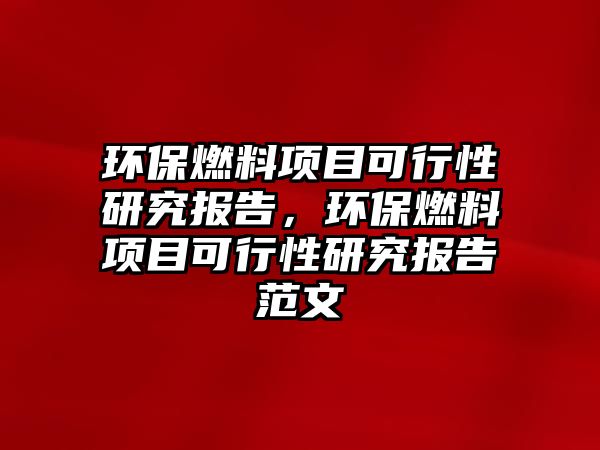 环保燃料项目可行性研究报告，环保燃料项目可行性研究报告范文